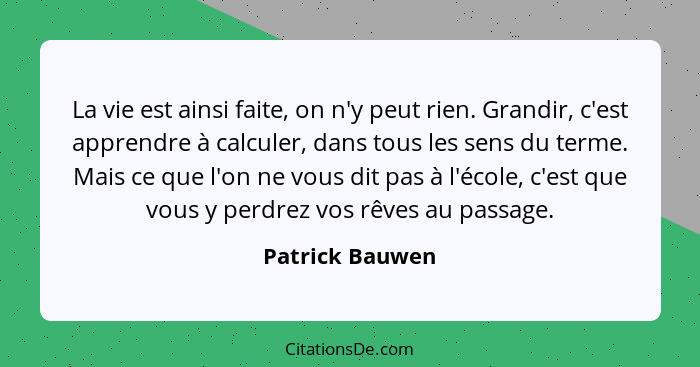 La vie est ainsi faite, on n'y peut rien. Grandir, c'est apprendre à calculer, dans tous les sens du terme. Mais ce que l'on ne vous dit pas à l'école, c'est que vous y perdrez vos rêves au passage.

Patrick Bauwen

CitationsDe.com